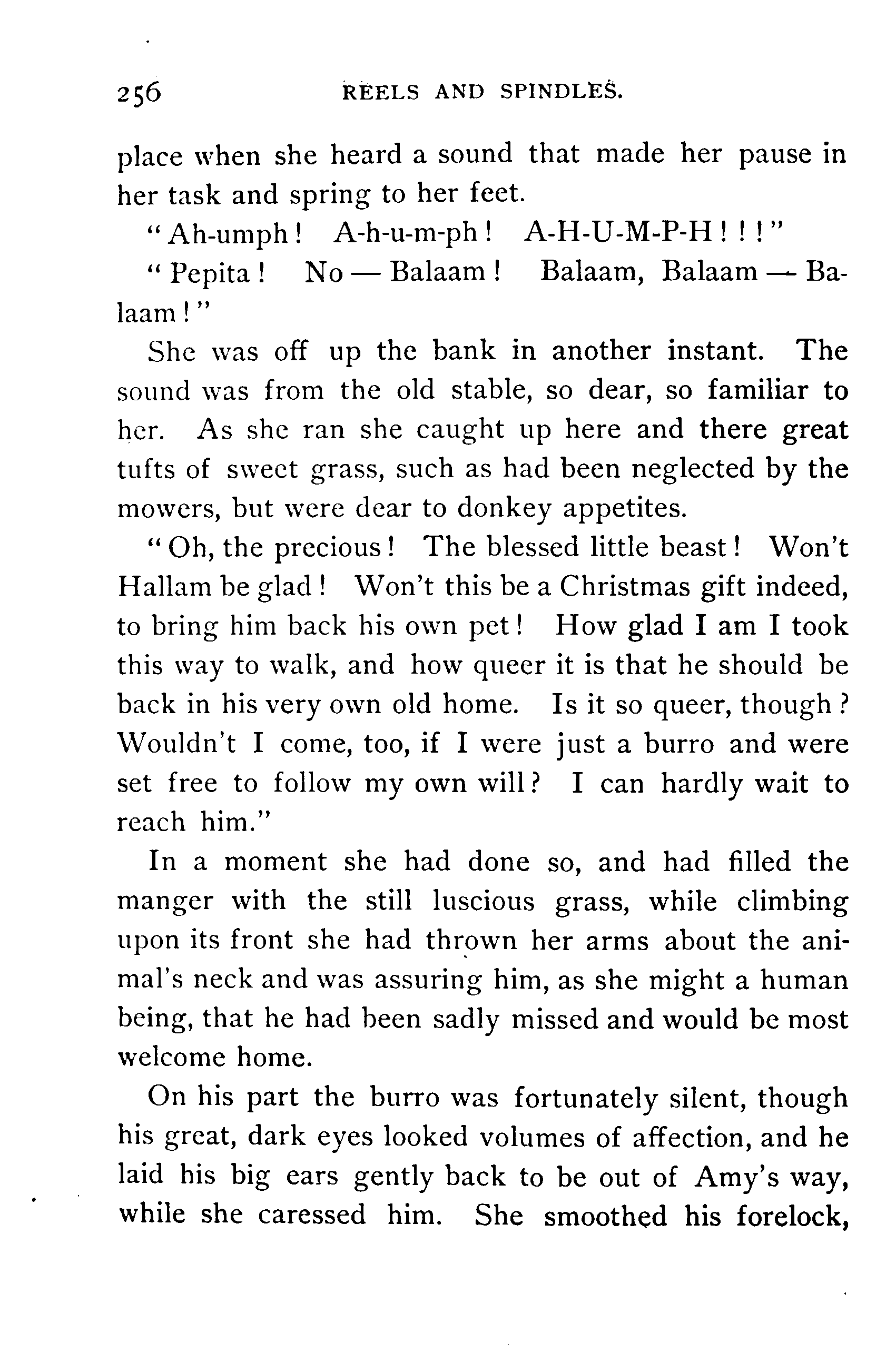 256 REELS AND SPINDLES.

place when she heard a sound that made her pause in her task and spring to her feet.

"Ah-umph! A-h-u-m-ph! A-H-U-M-P-H!!!"

"Pepita! No — Balaam! Balaam, Balaam — Balaam!"

She was off up the bank in another instant. The sound was from the old stable, so dear, so familiar to her. As she ran she caught up here and there great tufts of sweet grass, such as had been neglected by the mowers, but were dear to donkey appetites.

"Oh, the precious! The blessed little beast! Won't Hallam be glad! Won't this be a Christmas gift indeed, to bring him back his own pet! How glad I am I took this way to walk, and how queer it is that he should be back in his very own old home. Is it so queer, though? Wouldn't I come, too, if I were just a burro and were set free to follow my own will? I can hardly wait to reach him."

In a moment she had done so, and had filled the manger with the still luscious grass, while climbing upon its front she had thrown her arms about the animal's neck and was assuring him, as she might a human being, that he had been sadly missed and would be most welcome home.

On his part the burro was fortunately silent, though his great, dark eyes looked volumes of affection, and he laid his big ears gently back to be out of Amy's way, while she caressed him. She smoothed his forelock,